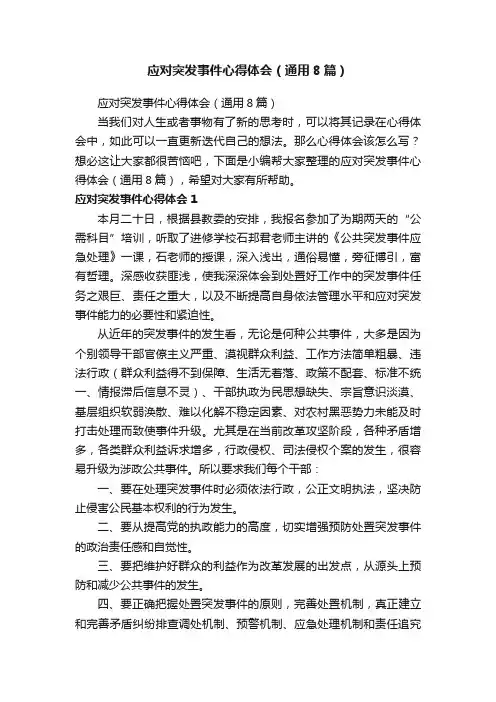 应对突发事件心得体会（通用8篇）

应对突发事件心得体会（通用8篇）

当我们对人生或者事物有了新的思考时，可以将其记录在心得体会中，如此可以一直更新迭代自己的想法。那么心得体会该怎么写？想必这让大家都很苦恼吧，下面是小编帮大家整理的应对突发事件心得体会（通用8篇），希望对大家有所帮助。

应对突发事件心得体会1

本月二十日，根据县教委的安排，我报名参加了为期两天的“公需科目”培训，听取了进修学校石邦君老师主讲的《公共突发事件应急处理》一课，石老师的授课，深入浅出，通俗易懂，旁征博引，富有哲理。深感收获匪浅，使我深深体会到处置好工作中的突发事件任务之艰巨、责任之重大，以及不断提高自身依法管理水平和应对突发事件能力的必要性和紧迫性。

从近年的突发事件的发生看，无论是何种公共事件，大多是因为个别领导干部官僚主义严重、漠视群众利益、工作方法简单粗暴、违法行政（群众利益得不到保障、生活无着落、政策不配套、标准不统一、情报滞后信息不灵）、干部执政为民思想缺失、宗旨意识淡漠、基层组织软弱涣散、难以化解不稳定因素、对农村黑恶势力未能及时打击处理而致使事件升级。尤其是在当前改革攻坚阶段，各种矛盾增多，各类群众利益诉求增多，行政侵权、司法侵权个案的发生，很容易升级为涉政公共事件。所以要求我们每个干部：

一、要在处理突发事件时必须依法行政，公正文明执法，坚决防止侵害公民基本权利的行为发生。

二、要从提高党的执政能力的高度，切实增强预防处置突发事件的政治责任感和自觉性。

三、要把维护好群众的利益作为改革发展的出发点，从源头上预防和减少公共事件的发生。

四、要正确把握处置突发事件的原则，完善处置机制，真正建立和完善矛盾纠纷排查调处机制、预警机制、应急处理机制和责任追究